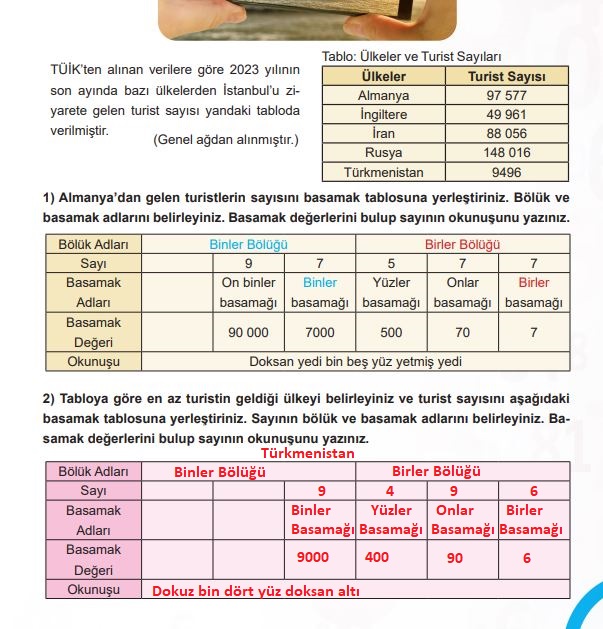 TÜİK'ten alınan verilere göre 2023 yılının son ayında bazı ülkelerden İstanbul'u ziyarete gelen turist sayısı yandaki tabloda verilmiştir.

(Genel ağdan alınmıştır.)

Tablo: Ülkeler ve Turist Sayıları

| Ülkeler | Turist Sayısı |
|---|---|
| Almanya | 97 577 |
| İngiltere | 49 961 |
| İran | 88 056 |
| Rusya | 148 016 |
| Türkmenistan | 9496 |

1) Almanya'dan gelen turistlerin sayısını basamak tablosuna yerleştiriniz. Bölük ve basamak adlarını belirleyiniz. Basamak değerlerini bulup sayının okunuşunu yazınız.

| Bölük Adları | Binler Bölüğü | | | Birler Bölüğü | | |
|---|---|---|---|---|---|---|
| Sayı | | 9 | 7 | 5 | 7 | 7 |
| Basamak Adları | | On binler basamağı | Binler basamağı | Yüzler basamağı | Onlar basamağı | Birler basamağı |
| Basamak Değeri | | 90 000 | 7000 | 500 | 70 | 7 |
| Okunuşu | Doksan yedi bin beş yüz yetmiş yedi | | | | | |

2) Tabloya göre en az turistin geldiği ülkeyi belirleyiniz ve turist sayısını aşağıdaki basamak tablosuna yerleştiriniz. Sayının bölük ve basamak adlarını belirleyiniz. Basamak değerlerini bulup sayının okunuşunu yazınız.

Türkmenistan

| Bölük Adları | Binler Bölüğü | | | Birler Bölüğü | | |
|---|---|---|---|---|---|---|
| Sayı | | | 9 | 4 | 9 | 6 |
| Basamak Adları | | | Binler Basamağı | Yüzler Basamağı | Onlar Basamağı | Birler Basamağı |
| Basamak Değeri | | | 9000 | 400 | 90 | 6 |
| Okunuşu | Dokuz bin dört yüz doksan altı | | | | | |